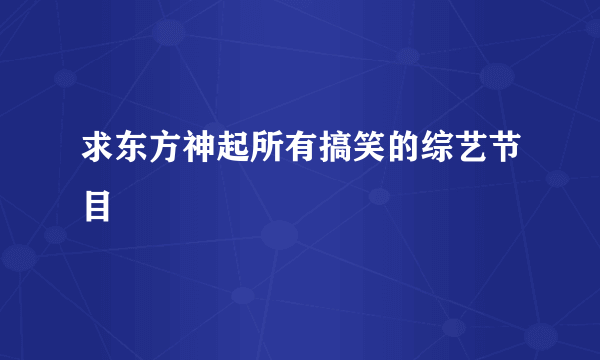 求东方神起所有搞笑的综艺节目